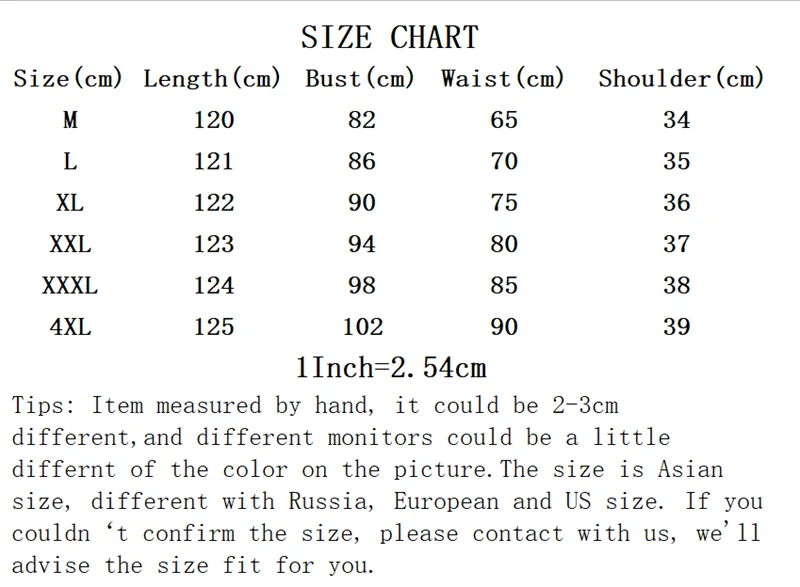 SIZE CHART

| Size(cm) | Length(cm) | Bust(cm) | Waist(cm) | Shoulder(cm) |
|---|---|---|---|---|
| M | 120 | 82 | 65 | 34 |
| L | 121 | 86 | 70 | 35 |
| XL | 122 | 90 | 75 | 36 |
| XXL | 123 | 94 | 80 | 37 |
| XXXL | 124 | 98 | 85 | 38 |
| 4XL | 125 | 102 | 90 | 39 |

1Inch=2.54cm

Tips: Item measured by hand, it could be 2-3cm different,and different monitors could be a little differnt of the color on the picture.The size is Asian size, different with Russia, European and US size. If you couldn 't confirm the size, please contact with us, we'll advise the size fit for you.